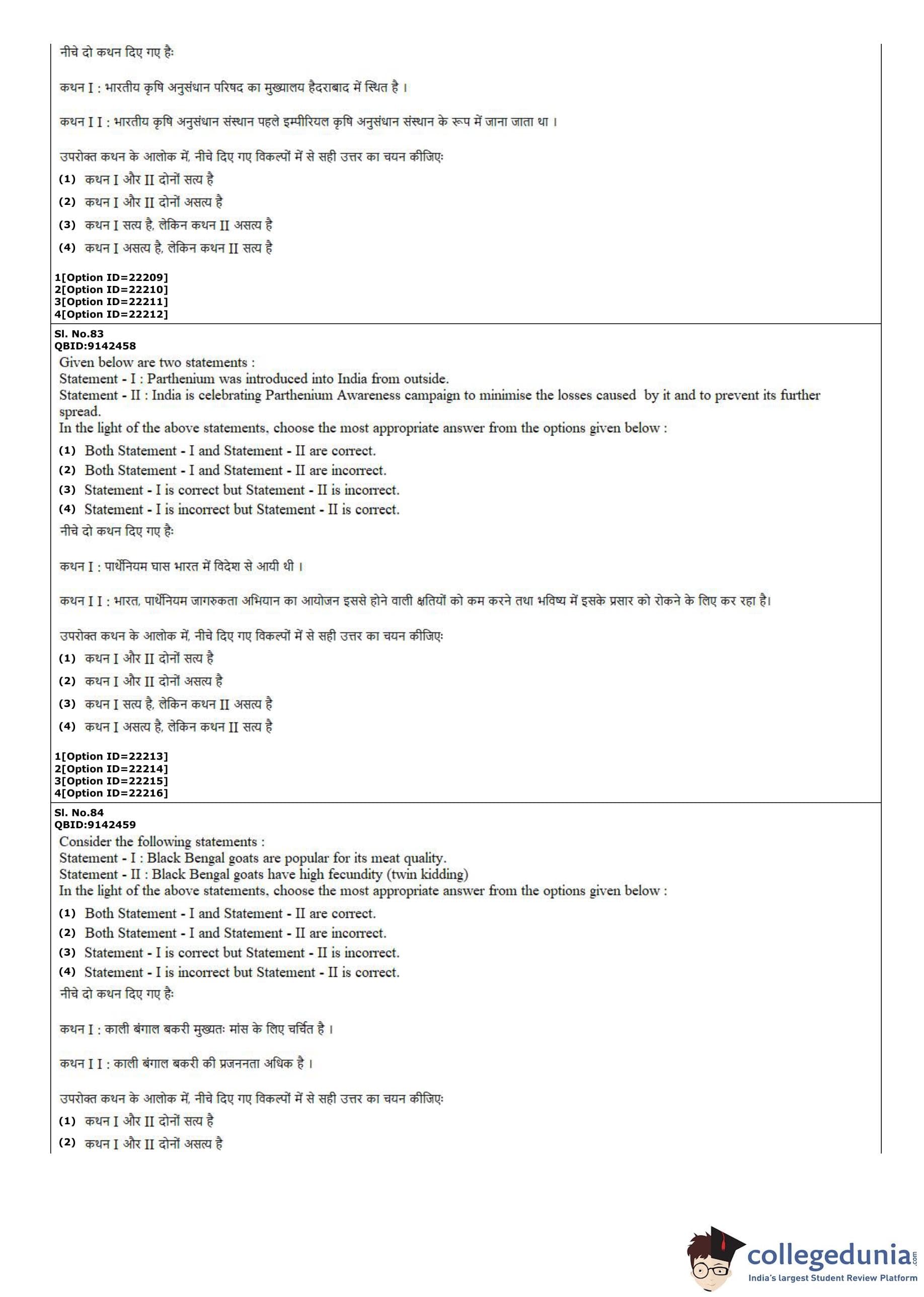 नीचे दो कथन दिए गए हैः

कथन I : भारतीय कृषि अनुसंधान परिषद का मुख्यालय हैदराबाद में स्थित है ।

कथन I I : भारतीय कृषि अनुसंधान संस्थान पहले इम्पीरियल कृषि अनुसंधान संस्थान के रूप में जाना जाता था ।

उपरोक्त कथन के आलोक में, नीचे दिए गए विकल्पों में से सही उत्तर का चयन कीजिएः
(1) कथन I और II दोनों सत्य है
(2) कथन I और II दोनों असत्य है
(3) कथन I सत्य है, लेकिन कथन II असत्य है
(4) कथन I असत्य है, लेकिन कथन II सत्य है

1[Option ID=22209]
2[Option ID=22210]
3[Option ID=22211]
4[Option ID=22212]

Sl. No.83
QBID:9142458
Given below are two statements :
Statement - I : Parthenium was introduced into India from outside.
Statement - II : India is celebrating Parthenium Awareness campaign to minimise the losses caused by it and to prevent its further spread.
In the light of the above statements, choose the most appropriate answer from the options given below :
(1) Both Statement - I and Statement - II are correct.
(2) Both Statement - I and Statement - II are incorrect.
(3) Statement - I is correct but Statement - II is incorrect.
(4) Statement - I is incorrect but Statement - II is correct.
नीचे दो कथन दिए गए हैः

कथन I : पार्थेनियम घास भारत में विदेश से आयी थी ।

कथन I I : भारत, पार्थेनियम जागरुकता अभियान का आयोजन इससे होने वाली क्षतियों को कम करने तथा भविष्य में इसके प्रसार को रोकने के लिए कर रहा है।

उपरोक्त कथन के आलोक में, नीचे दिए गए विकल्पों में से सही उत्तर का चयन कीजिएः
(1) कथन I और II दोनों सत्य है
(2) कथन I और II दोनों असत्य है
(3) कथन I सत्य है, लेकिन कथन II असत्य है
(4) कथन I असत्य है, लेकिन कथन II सत्य है

1[Option ID=22213]
2[Option ID=22214]
3[Option ID=22215]
4[Option ID=22216]

Sl. No.84
QBID:9142459
Consider the following statements :
Statement - I : Black Bengal goats are popular for its meat quality.
Statement - II : Black Bengal goats have high fecundity (twin kidding)
In the light of the above statements, choose the most appropriate answer from the options given below :
(1) Both Statement - I and Statement - II are correct.
(2) Both Statement - I and Statement - II are incorrect.
(3) Statement - I is correct but Statement - II is incorrect.
(4) Statement - I is incorrect but Statement - II is correct.
नीचे दो कथन दिए गए हैः

कथन I : काली बंगाल बकरी मुख्यतः मांस के लिए चर्चित है ।

कथन I I : काली बंगाल बकरी की प्रजननता अधिक है ।

उपरोक्त कथन के आलोक में, नीचे दिए गए विकल्पों में से सही उत्तर का चयन कीजिएः
(1) कथन I और II दोनों सत्य है
(2) कथन I और II दोनों असत्य है

collegedunia.com
India's largest Student Review Platform